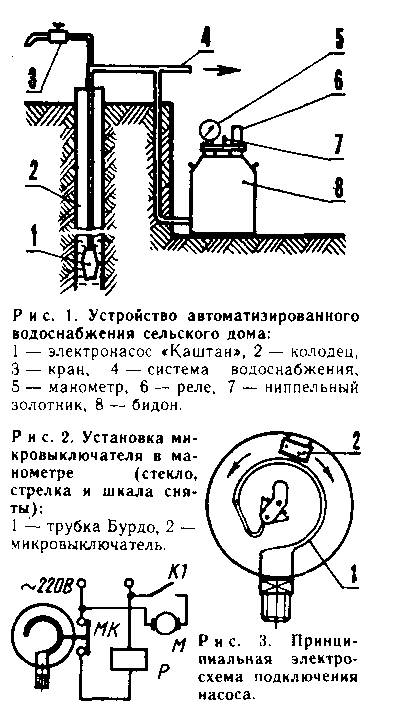 3
4
5
6
7
8
2
1

Рис. 1. Устройство автоматизированного водоснабжения сельского дома:
1 — электронасос «Каштан», 2 — колодец, 3 — кран, 4 — система водоснабжения, 5 — манометр, 6 — реле, 7 — ниппельный золотник, 8 — бидон.

Рис. 2. Установка микровыключателя в манометре (стекло, стрелка и шкала сняты):
1 — трубка Бурдо, 2 — микровыключатель.

2
1

~220В
К1
МК
М
Р

Рис. 3. Принципиальная электросхема подключения насоса.